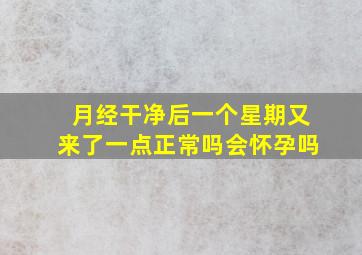 月经干净后一个星期又来了一点正常吗会怀孕吗